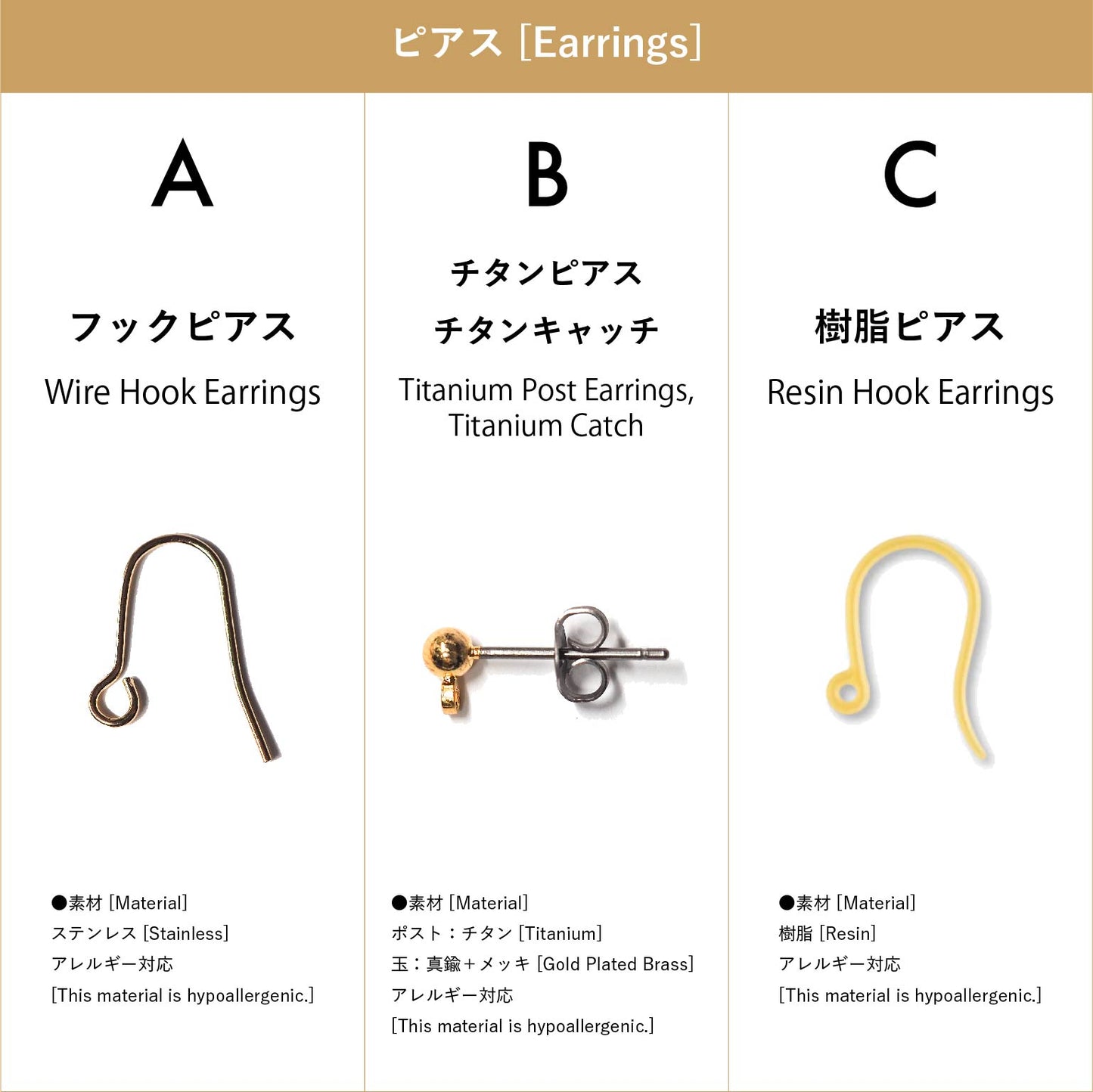 ピアス [Earrings]

A

フックピアス

Wire Hook Earrings

●素材 [Material]
ステンレス [Stainless]
アレルギー対応
[This material is hypoallergenic.]

B

チタンピアス
チタンキャッチ

Titanium Post Earrings, Titanium Catch

●素材 [Material]
ポスト：チタン [Titanium]
玉：真鍮＋メッキ [Gold Plated Brass]
アレルギー対応
[This material is hypoallergenic.]

C

樹脂ピアス

Resin Hook Earrings

●素材 [Material]
樹脂 [Resin]
アレルギー対応
[This material is hypoallergenic.]